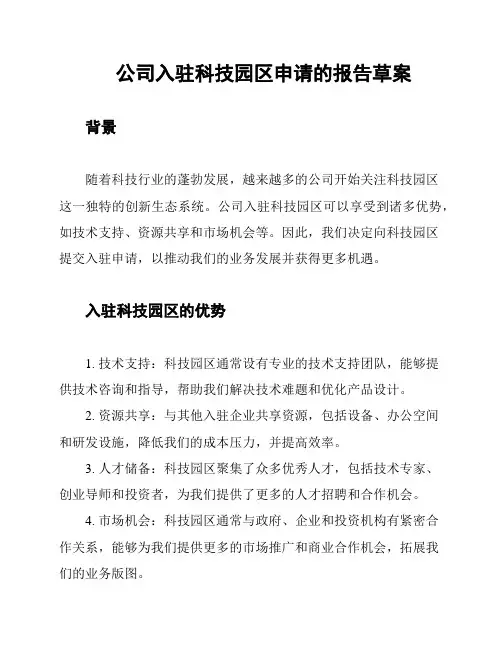 公司入驻科技园区申请的报告草案

背景

随着科技行业的蓬勃发展，越来越多的公司开始关注科技园区这一独特的创新生态系统。公司入驻科技园区可以享受到诸多优势，如技术支持、资源共享和市场机会等。因此，我们决定向科技园区提交入驻申请，以推动我们的业务发展并获得更多机遇。

入驻科技园区的优势

1. 技术支持：科技园区通常设有专业的技术支持团队，能够提供技术咨询和指导，帮助我们解决技术难题和优化产品设计。

2. 资源共享：与其他入驻企业共享资源，包括设备、办公空间和研发设施，降低我们的成本压力，并提高效率。

3. 人才储备：科技园区聚集了众多优秀人才，包括技术专家、创业导师和投资者，为我们提供了更多的人才招聘和合作机会。

4. 市场机会：科技园区通常与政府、企业和投资机构有紧密合作关系，能够为我们提供更多的市场推广和商业合作机会，拓展我们的业务版图。